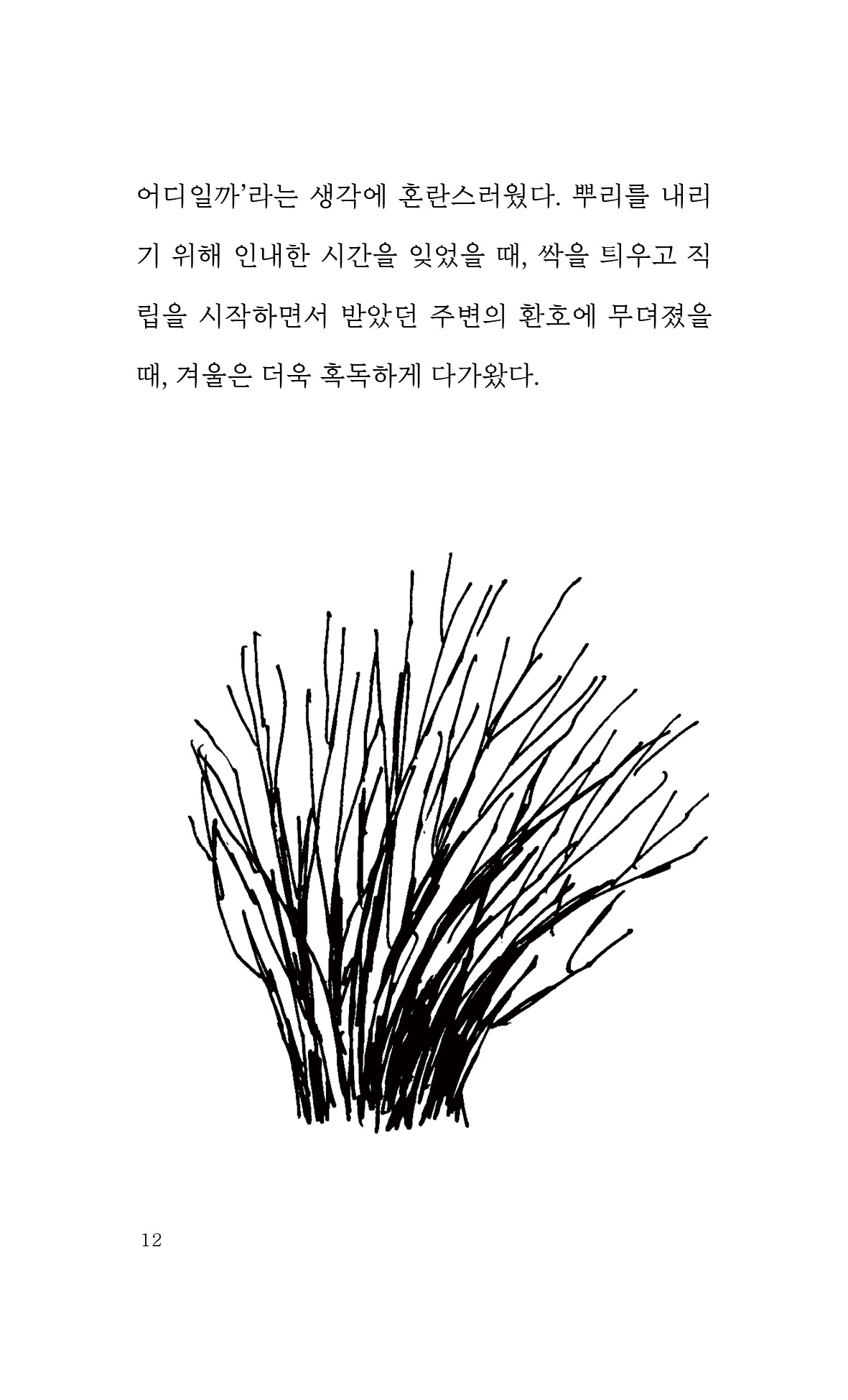 어디일까'라는 생각에 혼란스러웠다. 뿌리를 내리기 위해 인내한 시간을 잊었을 때, 싹을 틔우고 직립을 시작하면서 받았던 주변의 환호에 무뎌졌을 때, 겨울은 더욱 혹독하게 다가왔다.

12